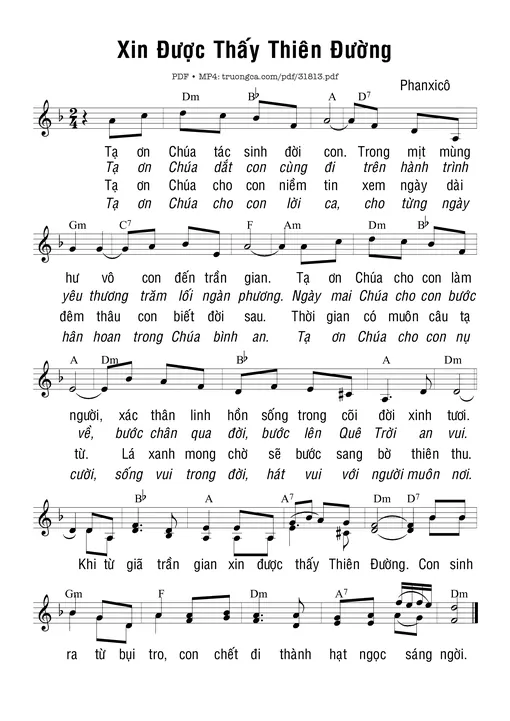 Xin Được Thấy Thiên Đường

PDF • MP4: truongca.com/pdf/31813.pdf

Phanxicô

Dm B♭ A D7

Tạ ơn Chúa tác sinh đời con. Trong mịt mùng
Tạ ơn Chúa dắt con cùng đi trên hành trình
Tạ ơn Chúa cho con niềm tin xem ngày dài
Tạ ơn Chúa cho con lời ca, cho từng ngày

Gm C7 F Am Dm B♭

hư vô con đến trần gian. Tạ ơn Chúa cho con làm
yêu thương trăm lối ngàn phương. Ngày mai Chúa cho con bước
đêm thâu con biết đời sau. Thời gian có muôn câu tạ
hân hoan trong Chúa bình an. Tạ ơn Chúa cho con nụ

A Dm B♭ A Dm

người, xác thân linh hồn sống trong cõi đời xinh tươi.
về, bước chân qua đời, bước lên Quê Trời an vui.
từ. Lá xanh mong chờ sẽ bước sang bờ thiên thu.
cười, sống vui trong đời, hát vui với người muôn nơi.

B♭ A A7 Dm D7

Khi từ giã trần gian xin được thấy Thiên Đường. Con sinh

Gm F Dm A7 Dm

ra từ bụi tro, con chết đi thành hạt ngọc sáng ngời.